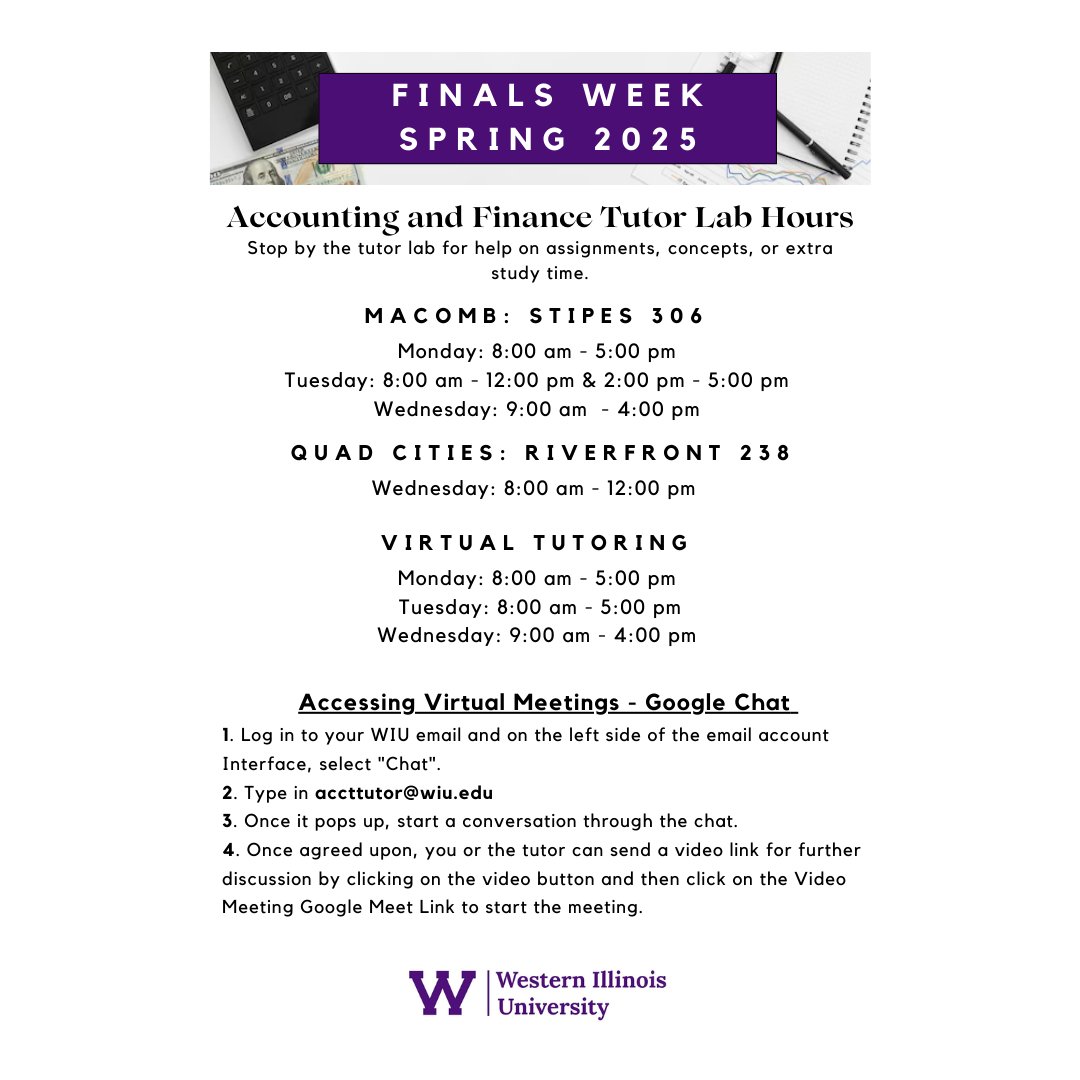 FINALS WEEK
SPRING 2025

Accounting and Finance Tutor Lab Hours
Stop by the tutor lab for help on assignments, concepts, or extra study time.

MACOMB: STIPES 306
Monday: 8:00 am - 5:00 pm
Tuesday: 8:00 am - 12:00 pm & 2:00 pm - 5:00 pm
Wednesday: 9:00 am - 4:00 pm

QUAD CITIES: RIVERFRONT 238
Wednesday: 8:00 am - 12:00 pm

VIRTUAL TUTORING
Monday: 8:00 am - 5:00 pm
Tuesday: 8:00 am - 5:00 pm
Wednesday: 9:00 am - 4:00 pm

Accessing Virtual Meetings - Google Chat

1. Log in to your WIU email and on the left side of the email account Interface, select "Chat".
2. Type in accttutor@wiu.edu
3. Once it pops up, start a conversation through the chat.
4. Once agreed upon, you or the tutor can send a video link for further discussion by clicking on the video button and then click on the Video Meeting Google Meet Link to start the meeting.

W Western Illinois University